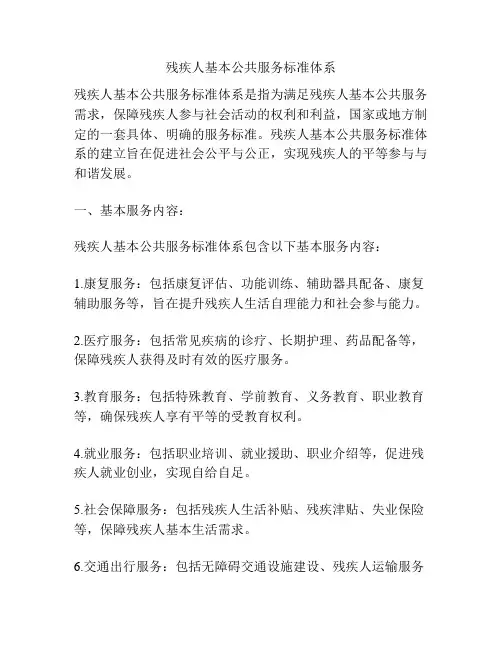 残疾人基本公共服务标准体系

残疾人基本公共服务标准体系是指为满足残疾人基本公共服务需求，保障残疾人参与社会活动的权利和利益，国家或地方制定的一套具体、明确的服务标准。残疾人基本公共服务标准体系的建立旨在促进社会公平与公正，实现残疾人的平等参与与和谐发展。

一、基本服务内容：

残疾人基本公共服务标准体系包含以下基本服务内容：

1.康复服务：包括康复评估、功能训练、辅助器具配备、康复辅助服务等，旨在提升残疾人生活自理能力和社会参与能力。

2.医疗服务：包括常见疾病的诊疗、长期护理、药品配备等，保障残疾人获得及时有效的医疗服务。

3.教育服务：包括特殊教育、学前教育、义务教育、职业教育等，确保残疾人享有平等的受教育权利。

4.就业服务：包括职业培训、就业援助、职业介绍等，促进残疾人就业创业，实现自给自足。

5.社会保障服务：包括残疾人生活补贴、残疾津贴、失业保险等，保障残疾人基本生活需求。

6.交通出行服务：包括无障碍交通设施建设、残疾人运输服务